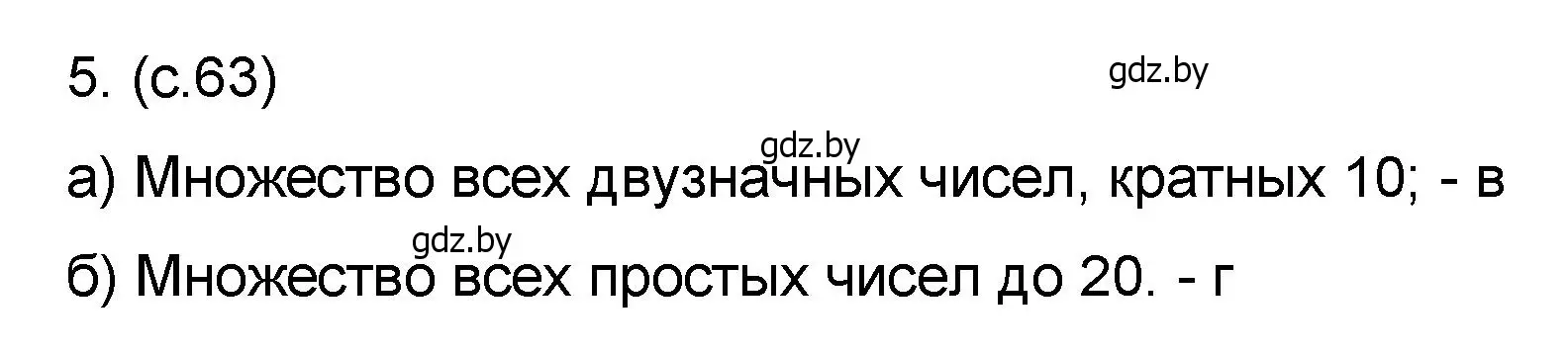 5. (с.63)

gdz.by

gdz.by

а) Множество всех двузначных чисел, кратных 10; - в

gdz.by

б) Множество всех простых чисел до 20. - г